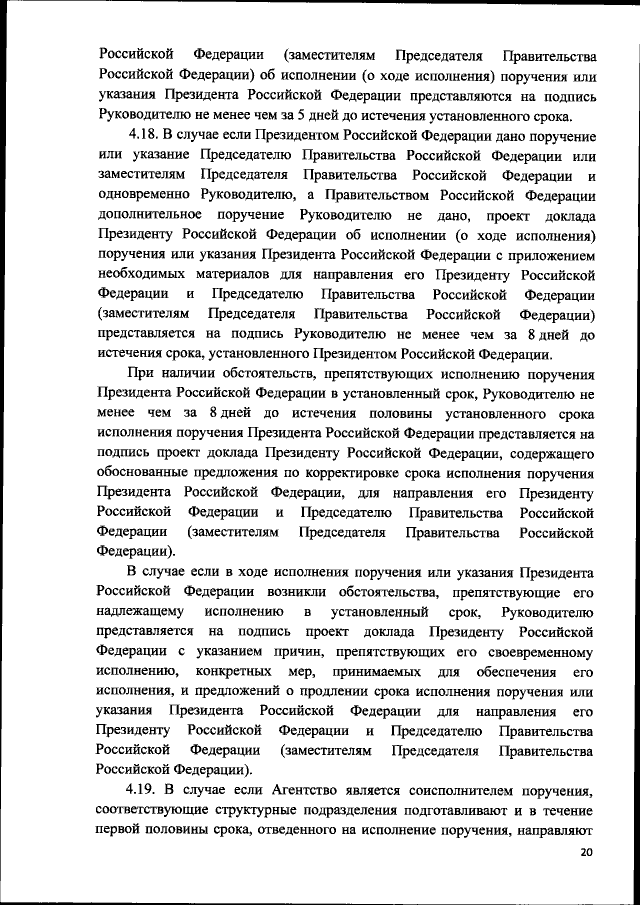 Российской Федерации (заместителям Председателя Правительства Российской Федерации) об исполнении (о ходе исполнения) поручения или указания Президента Российской Федерации представляются на подпись Руководителю не менее чем за 5 дней до истечения установленного срока.

4.18. В случае если Президентом Российской Федерации дано поручение или указание Председателю Правительства Российской Федерации или заместителям Председателя Правительства Российской Федерации и одновременно Руководителю, а Правительством Российской Федерации дополнительное поручение Руководителю не дано, проект доклада Президенту Российской Федерации об исполнении (о ходе исполнения) поручения или указания Президента Российской Федерации с приложением необходимых материалов для направления его Президенту Российской Федерации и Председателю Правительства Российской Федерации (заместителям Председателя Правительства Российской Федерации) представляется на подпись Руководителю не менее чем за 8 дней до истечения срока, установленного Президентом Российской Федерации.

При наличии обстоятельств, препятствующих исполнению поручения Президента Российской Федерации в установленный срок, Руководителю не менее чем за 8 дней до истечения половины установленного срока исполнения поручения Президента Российской Федерации представляется на подпись проект доклада Президенту Российской Федерации, содержащего обоснованные предложения по корректировке срока исполнения поручения Президента Российской Федерации, для направления его Президенту Российской Федерации и Председателю Правительства Российской Федерации (заместителям Председателя Правительства Российской Федерации).

В случае если в ходе исполнения поручения или указания Президента Российской Федерации возникли обстоятельства, препятствующие его надлежащему исполнению в установленный срок, Руководителю представляется на подпись проект доклада Президенту Российской Федерации с указанием причин, препятствующих его своевременному исполнению, конкретных мер, принимаемых для обеспечения его исполнения, и предложений о продлении срока исполнения поручения или указания Президента Российской Федерации для направления его Президенту Российской Федерации и Председателю Правительства Российской Федерации (заместителям Председателя Правительства Российской Федерации).

4.19. В случае если Агентство является соисполнителем поручения, соответствующие структурные подразделения подготавливают и в течение первой половины срока, отведенного на исполнение поручения, направляют

20